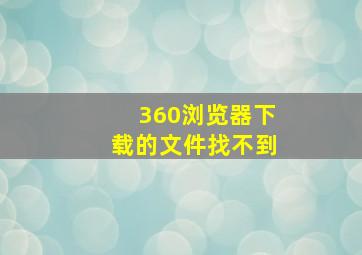 360浏览器下载的文件找不到